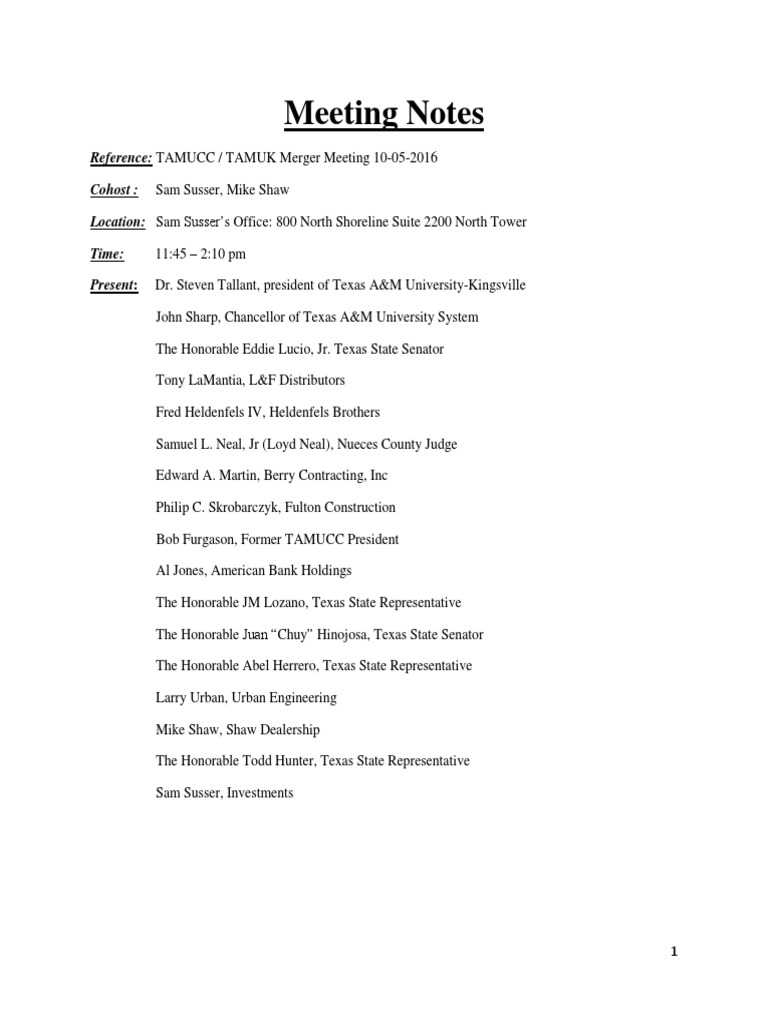 Meeting Notes

Reference: TAMUCC / TAMUK Merger Meeting 10-05-2016

Cohost : Sam Susser, Mike Shaw

Location: Sam Susser's Office: 800 North Shoreline Suite 2200 North Tower

Time: 11:45 – 2:10 pm

Present: Dr. Steven Tallant, president of Texas A&M University-Kingsville

John Sharp, Chancellor of Texas A&M University System

The Honorable Eddie Lucio, Jr. Texas State Senator

Tony LaMantia, L&F Distributors

Fred Heldenfels IV, Heldenfels Brothers

Samuel L. Neal, Jr (Loyd Neal), Nueces County Judge

Edward A. Martin, Berry Contracting, Inc

Philip C. Skrobarczyk, Fulton Construction

Bob Furgason, Former TAMUCC President

Al Jones, American Bank Holdings

The Honorable JM Lozano, Texas State Representative

The Honorable Juan "Chuy" Hinojosa, Texas State Senator

The Honorable Abel Herrero, Texas State Representative

Larry Urban, Urban Engineering

Mike Shaw, Shaw Dealership

The Honorable Todd Hunter, Texas State Representative

Sam Susser, Investments

1